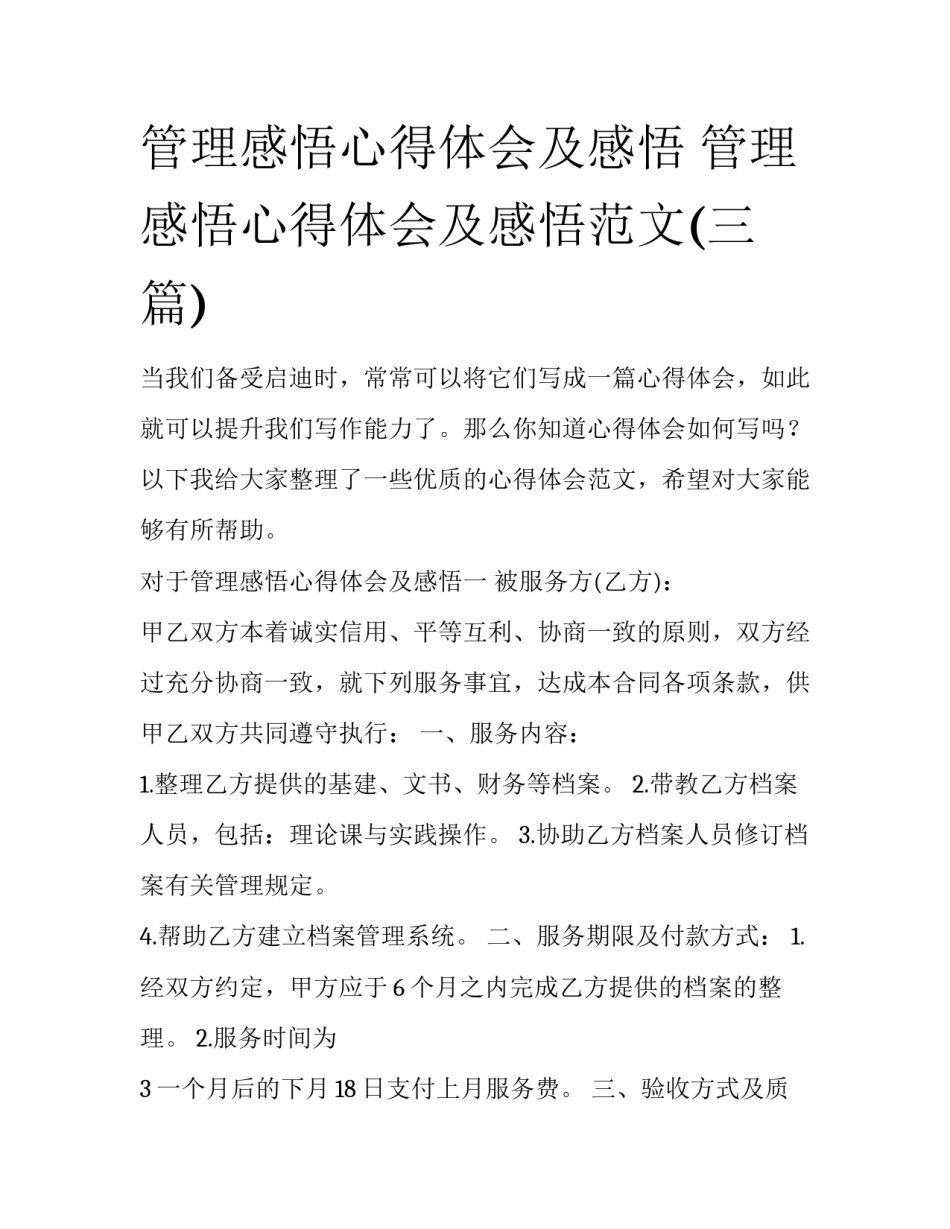 管理感悟心得体会及感悟 管理感悟心得体会及感悟范文(三篇)

当我们备受启迪时，常常可以将它们写成一篇心得体会，如此就可以提升我们写作能力了。那么你知道心得体会如何写吗？以下我给大家整理了一些优质的心得体会范文，希望对大家能够有所帮助。

对于管理感悟心得体会及感悟一 被服务方(乙方)：

甲乙双方本着诚实信用、平等互利、协商一致的原则，双方经过充分协商一致，就下列服务事宜，达成本合同各项条款，供甲乙双方共同遵守执行： 一、服务内容：

1.整理乙方提供的基建、文书、财务等档案。 2.带教乙方档案人员，包括：理论课与实践操作。 3.协助乙方档案人员修订档案有关管理规定。

4.帮助乙方建立档案管理系统。 二、服务期限及付款方式： 1.经双方约定，甲方应于 6 个月之内完成乙方提供的档案的整理。 2.服务时间为

3 一个月后的下月 18 日支付上月服务费。 三、验收方式及质